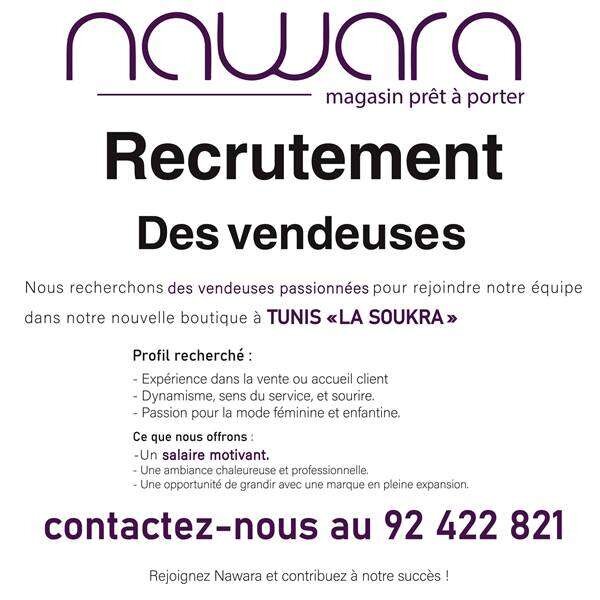 nawara
magasin prêt à porter

Recrutement

Des vendeuses

Nous recherchons des vendeuses passionnées pour rejoindre notre équipe dans notre nouvelle boutique à TUNIS «LA SOUKRA»

Profil recherché :
- Expérience dans la vente ou accueil client
- Dynamisme, sens du service, et sourire.
- Passion pour la mode féminine et enfantine.

Ce que nous offrons :
-Un salaire motivant.
- Une ambiance chaleureuse et professionnelle.
- Une opportunité de grandir avec une marque en pleine expansion.

contactez-nous au 92 422 821

Rejoignez Nawara et contribuez à notre succès !